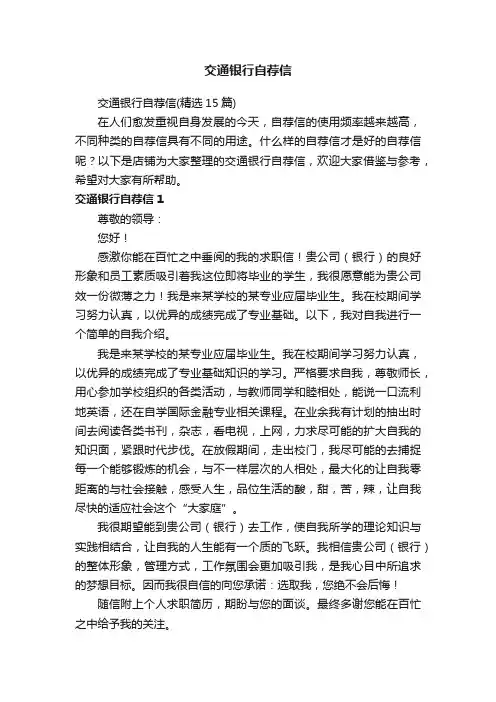 交通银行自荐信

交通银行自荐信(精选15篇)

在人们愈发重视自身发展的今天，自荐信的使用频率越来越高，不同种类的自荐信具有不同的用途。什么样的自荐信才是好的自荐信呢？以下是店铺为大家整理的交通银行自荐信，欢迎大家借鉴与参考，希望对大家有所帮助。

交通银行自荐信1

尊敬的领导：

您好！

感激你能在百忙之中垂阅的我的求职信！贵公司（银行）的良好形象和员工素质吸引着我这位即将毕业的学生，我很愿意能为贵公司效一份微薄之力！我是来某学校的某专业应届毕业生。我在校期间学习努力认真，以优异的成绩完成了专业基础。以下，我对自我进行一个简单的自我介绍。

我是来某学校的某专业应届毕业生。我在校期间学习努力认真，以优异的成绩完成了专业基础知识的学习。严格要求自我，尊敬师长，用心参加学校组织的各类活动，与教师同学和睦相处，能说一口流利地英语，还在自学国际金融专业相关课程。在业余我有计划的抽出时间去阅读各类书刊，杂志，看电视，上网，力求尽可能的扩大自我的知识面，紧跟时代步伐。在放假期间，走出校门，我尽可能的去捕捉每一个能够锻炼的机会，与不一样层次的人相处，最大化的让自我零距离的与社会接触，感受人生，品位生活的酸，甜，苦，辣，让自我尽快的适应社会这个“大家庭”。

我很期望能到贵公司（银行）去工作，使自我所学的理论知识与实践相结合，让自我的人生能有一个质的飞跃。我相信贵公司（银行）的整体形象，管理方式，工作氛围会更加吸引我，是我心目中所追求的梦想目标。因而我很自信的向您承诺：选取我，您绝不会后悔！

随信附上个人求职简历，期盼与您的面谈。最终多谢您能在百忙之中给予我的关注。